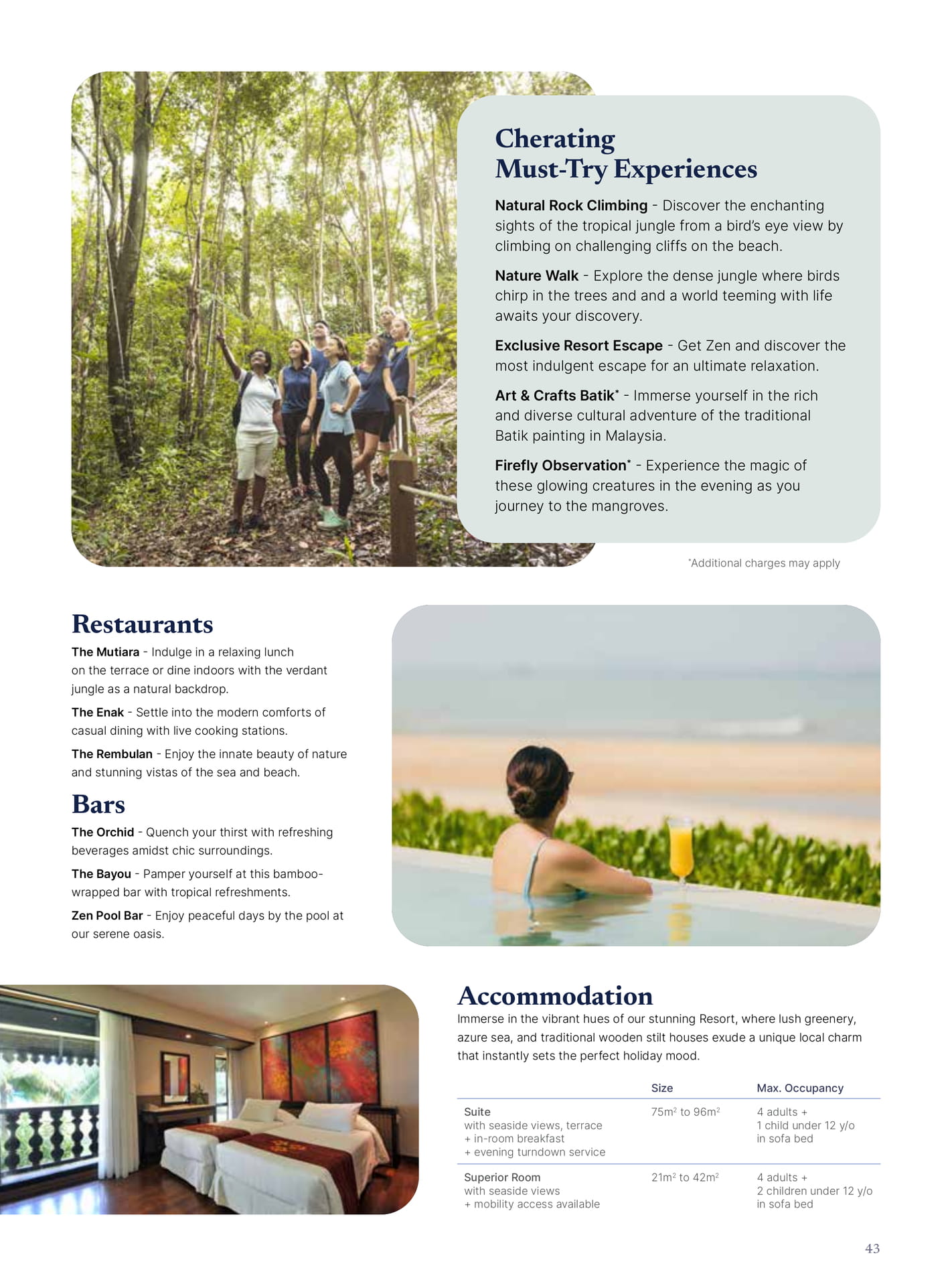 Cherating
Must-Try Experiences

Natural Rock Climbing - Discover the enchanting sights of the tropical jungle from a bird's eye view by climbing on challenging cliffs on the beach.

Nature Walk - Explore the dense jungle where birds chirp in the trees and and a world teeming with life awaits your discovery.

Exclusive Resort Escape - Get Zen and discover the most indulgent escape for an ultimate relaxation.

Art & Crafts Batik* - Immerse yourself in the rich and diverse cultural adventure of the traditional Batik painting in Malaysia.

Firefly Observation* - Experience the magic of these glowing creatures in the evening as you journey to the mangroves.

*Additional charges may apply

Restaurants

The Mutiara - Indulge in a relaxing lunch on the terrace or dine indoors with the verdant jungle as a natural backdrop.

The Enak - Settle into the modern comforts of casual dining with live cooking stations.

The Rembulan - Enjoy the innate beauty of nature and stunning vistas of the sea and beach.

Bars

The Orchid - Quench your thirst with refreshing beverages amidst chic surroundings.

The Bayou - Pamper yourself at this bamboo-wrapped bar with tropical refreshments.

Zen Pool Bar - Enjoy peaceful days by the pool at our serene oasis.

Accommodation

Immerse in the vibrant hues of our stunning Resort, where lush greenery, azure sea, and traditional wooden stilt houses exude a unique local charm that instantly sets the perfect holiday mood.

| | Size | Max. Occupancy |
|---|---|---|
| Suite with seaside views, terrace + in-room breakfast + evening turndown service | $75m^2$ to $96m^2$ | 4 adults + 1 child under 12 y/o in sofa bed |
| Superior Room with seaside views + mobility access available | $21m^2$ to $42m^2$ | 4 adults + 2 children under 12 y/o in sofa bed |

43